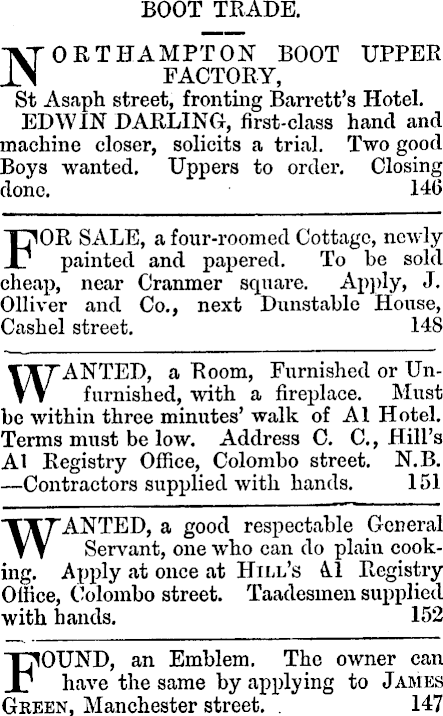 BOOT TRADE.

NORTHAMPTON BOOT UPPER FACTORY,
St Asaph street, fronting Barrett's Hotel.
EDWIN DARLING, first-class hand and machine closer, solicits a trial. Two good Boys wanted. Uppers to order. Closing done. 146

FOR SALE, a four-roomed Cottage, newly painted and papered. To be sold cheap, near Cranmer square. Apply, J. Olliver and Co., next Dunstable House, Cashel street. 148

WANTED, a Room, Furnished or Unfurnished, with a fireplace. Must be within three minutes' walk of A1 Hotel. Terms must be low. Address C. C., Hill's A1 Registry Office, Colombo street. N.B. —Contractors supplied with hands. 151

WANTED, a good respectable General Servant, one who can do plain cooking. Apply at once at HILL'S A1 Registry Office, Colombo street. Taadesmen supplied with hands. 152

FOUND, an Emblem. The owner can have the same by applying to JAMES GREEN, Manchester street. 147